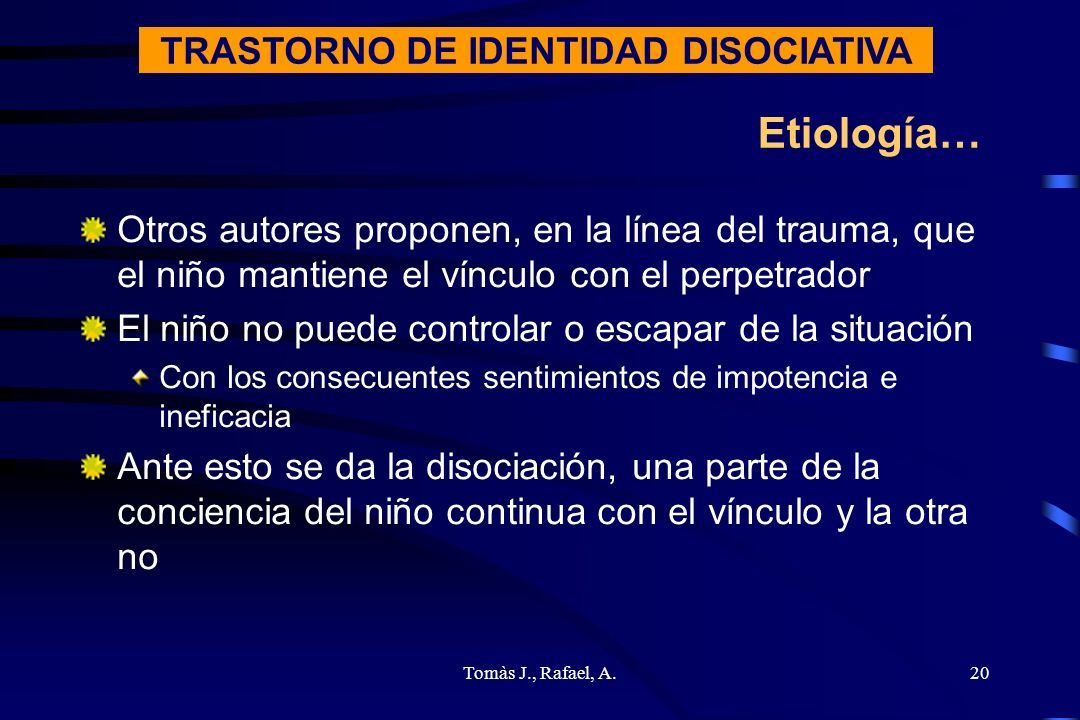 TRASTORNO DE IDENTIDAD DISOCIATIVA

Etiología…

Otros autores proponen, en la línea del trauma, que el niño mantiene el vínculo con el perpetrador

El niño no puede controlar o escapar de la situación

Con los consecuentes sentimientos de impotencia e ineficacia

Ante esto se da la disociación, una parte de la conciencia del niño continua con el vínculo y la otra no

Tomàs J., Rafael, A.

20